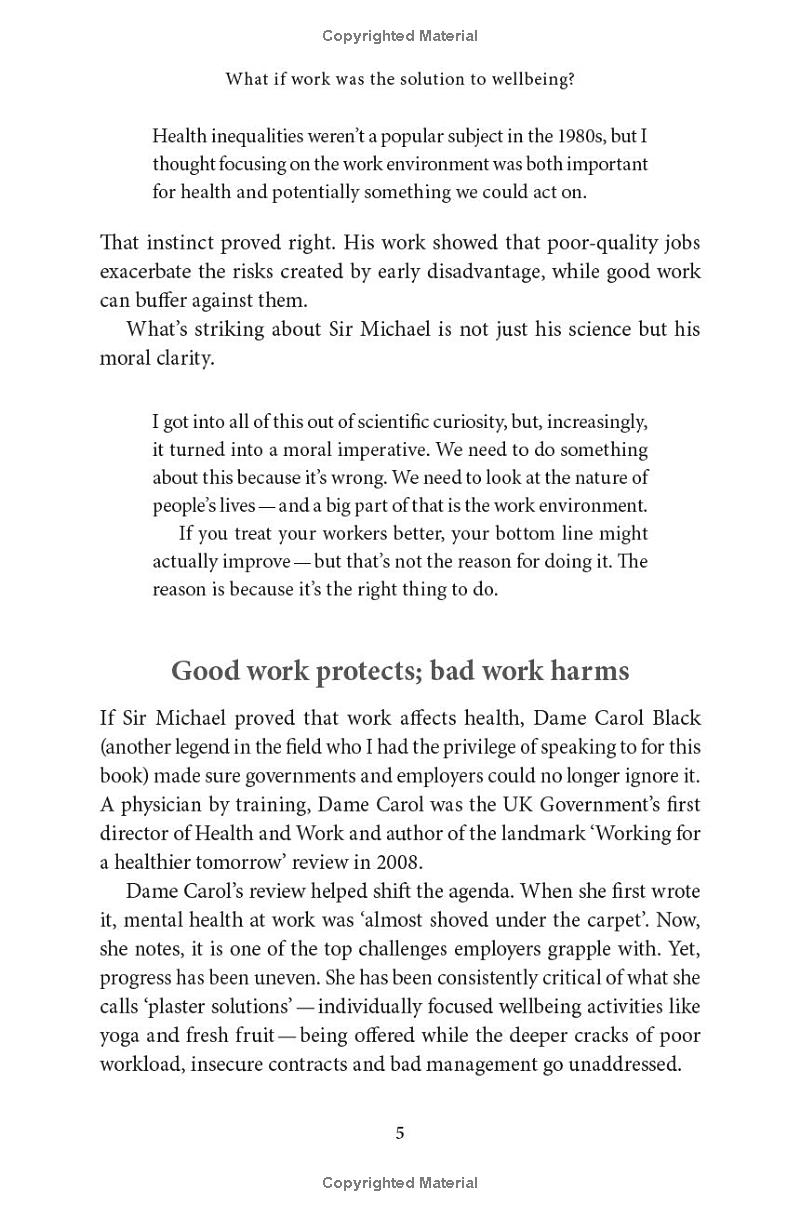 Copyrighted Material

What if work was the solution to wellbeing?

Health inequalities weren't a popular subject in the 1980s, but I thought focusing on the work environment was both important for health and potentially something we could act on.

That instinct proved right. His work showed that poor-quality jobs exacerbate the risks created by early disadvantage, while good work can buffer against them.

What's striking about Sir Michael is not just his science but his moral clarity.

I got into all of this out of scientific curiosity, but, increasingly, it turned into a moral imperative. We need to do something about this because it's wrong. We need to look at the nature of people's lives — and a big part of that is the work environment.

If you treat your workers better, your bottom line might actually improve — but that's not the reason for doing it. The reason is because it's the right thing to do.

Good work protects; bad work harms

If Sir Michael proved that work affects health, Dame Carol Black (another legend in the field who I had the privilege of speaking to for this book) made sure governments and employers could no longer ignore it. A physician by training, Dame Carol was the UK Government's first director of Health and Work and author of the landmark 'Working for a healthier tomorrow' review in 2008.

Dame Carol's review helped shift the agenda. When she first wrote it, mental health at work was 'almost shoved under the carpet'. Now, she notes, it is one of the top challenges employers grapple with. Yet, progress has been uneven. She has been consistently critical of what she calls 'plaster solutions' — individually focused wellbeing activities like yoga and fresh fruit — being offered while the deeper cracks of poor workload, insecure contracts and bad management go unaddressed.

5

Copyrighted Material